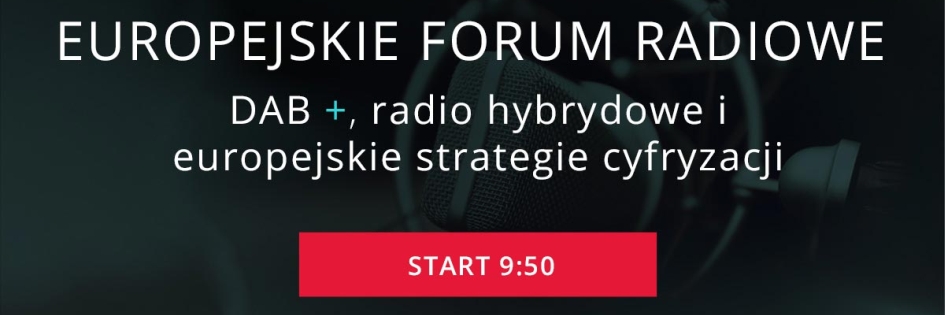 EUROPEJSKIE FORUM RADIOWE

DAB +, radio hybrydowe i europejskie strategie cyfryzacji

START 9:50